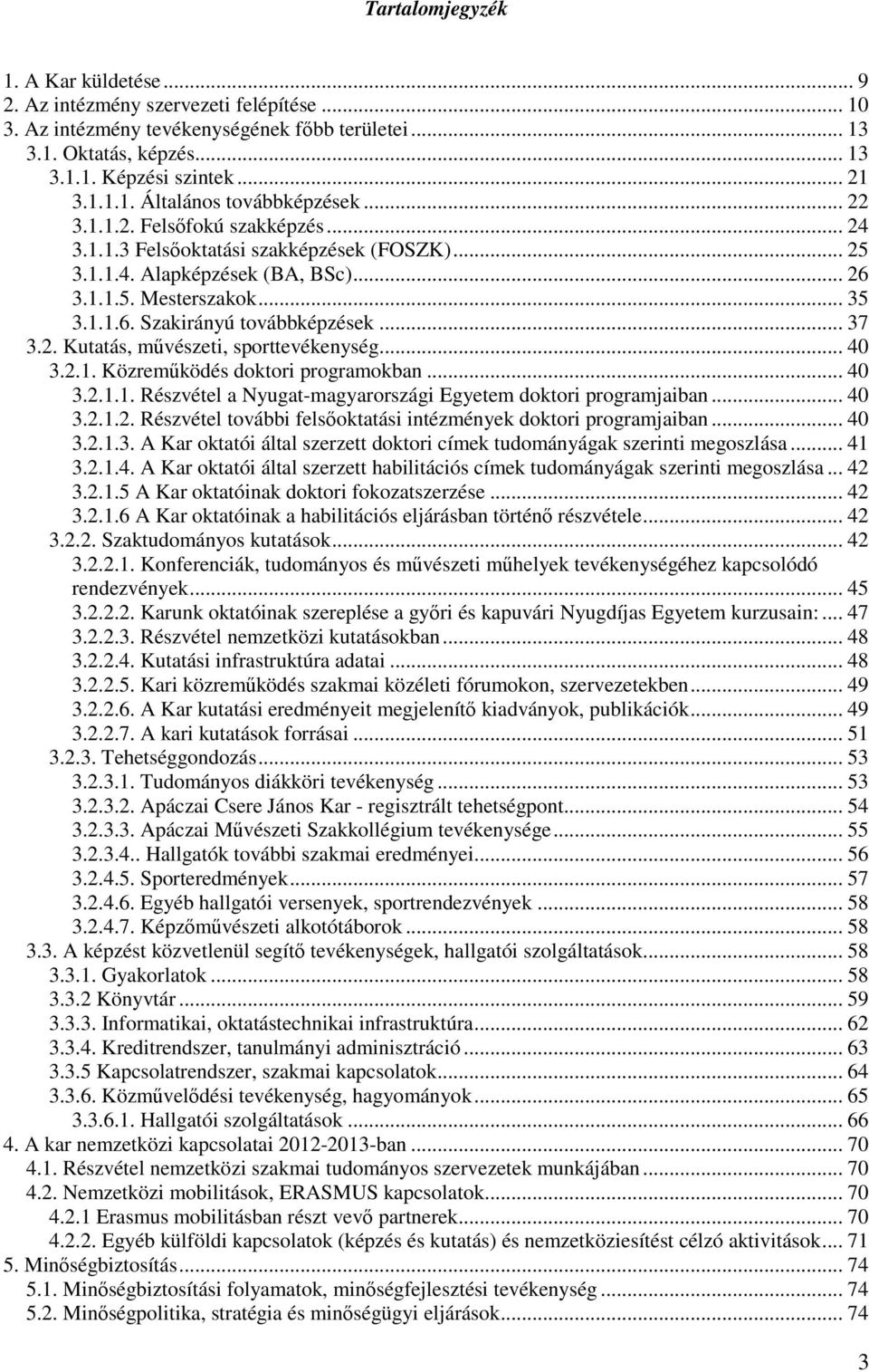 Tartalomjegyzék

1. A Kar küldetése ... 9
2. Az intézmény szervezeti felépítése ... 10
3. Az intézmény tevékenységének főbb területei ... 13
3.1. Oktatás, képzés ... 13
3.1.1. Képzési szintek ... 21
3.1.1.1. Általános továbbképzések ... 22
3.1.1.2. Felsőfokú szakképzés ... 24
3.1.1.3 Felsőoktatási szakképzések (FOSZK) ... 25
3.1.1.4. Alapképzések (BA, BSc) ... 26
3.1.1.5. Mesterszakok ... 35
3.1.1.6. Szakirányú továbbképzések ... 37
3.2. Kutatás, művészeti, sporttevékenység ... 40
3.2.1. Közreműködés doktori programokban ... 40
3.2.1.1. Részvétel a Nyugat-magyarországi Egyetem doktori programjaiban ... 40
3.2.1.2. Részvétel további felsőoktatási intézmények doktori programjaiban ... 40
3.2.1.3. A Kar oktatói által szerzett doktori címek tudományágak szerinti megoszlása ... 41
3.2.1.4. A Kar oktatói által szerzett habilitációs címek tudományágak szerinti megoszlása ... 42
3.2.1.5 A Kar oktatóinak doktori fokozatszerzése ... 42
3.2.1.6 A Kar oktatóinak a habilitációs eljárásban történő részvétele ... 42
3.2.2. Szaktudományos kutatások ... 42
3.2.2.1. Konferenciák, tudományos és művészeti műhelyek tevékenységéhez kapcsolódó rendezvények ... 45
3.2.2.2. Karunk oktatóinak szereplése a győri és kapuvári Nyugdíjas Egyetem kurzusain: ... 47
3.2.2.3. Részvétel nemzetközi kutatásokban ... 48
3.2.2.4. Kutatási infrastruktúra adatai ... 48
3.2.2.5. Kari közreműködés szakmai közéleti fórumokon, szervezetekben ... 49
3.2.2.6. A Kar kutatási eredményeit megjelenítő kiadványok, publikációk ... 49
3.2.2.7. A kari kutatások forrásai ... 51
3.2.3. Tehetséggondozás ... 53
3.2.3.1. Tudományos diákköri tevékenység ... 53
3.2.3.2. Apáczai Csere János Kar - regisztrált tehetségpont ... 54
3.2.3.3. Apáczai Művészeti Szakkollégium tevékenysége ... 55
3.2.3.4.. Hallgatók további szakmai eredményei ... 56
3.2.4.5. Sporteredmények ... 57
3.2.4.6. Egyéb hallgatói versenyek, sportrendezvények ... 58
3.2.4.7. Képzőművészeti alkotótáborok ... 58
3.3. A képzést közvetlenül segítő tevékenységek, hallgatói szolgáltatások ... 58
3.3.1. Gyakorlatok ... 58
3.3.2 Könyvtár ... 59
3.3.3. Informatikai, oktatástechnikai infrastruktúra ... 62
3.3.4. Kreditrendszer, tanulmányi adminisztráció ... 63
3.3.5 Kapcsolatrendszer, szakmai kapcsolatok ... 64
3.3.6. Közművelődési tevékenység, hagyományok ... 65
3.3.6.1. Hallgatói szolgáltatások ... 66
4. A kar nemzetközi kapcsolatai 2012-2013-ban ... 70
4.1. Részvétel nemzetközi szakmai tudományos szervezetek munkájában ... 70
4.2. Nemzetközi mobilitások, ERASMUS kapcsolatok ... 70
4.2.1 Erasmus mobilitásban részt vevő partnerek ... 70
4.2.2. Egyéb külföldi kapcsolatok (képzés és kutatás) és nemzetköziesítést célzó aktivitások ... 71
5. Minőségbiztosítás ... 74
5.1. Minőségbiztosítási folyamatok, minőségfejlesztési tevékenység ... 74
5.2. Minőségpolitika, stratégia és minőségügyi eljárások ... 74

3